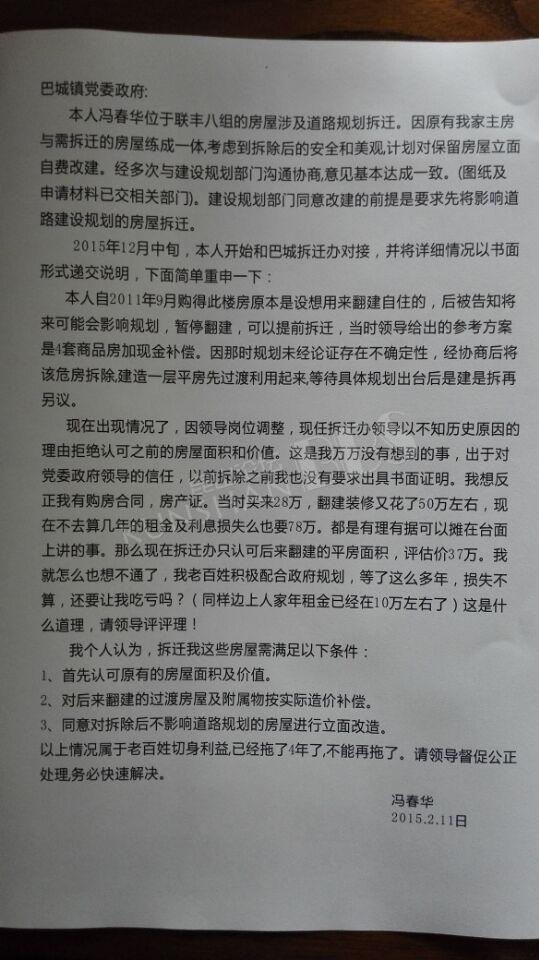 巴城镇党委政府：

本人冯春华位于联丰八组的房屋涉及道路规划拆迁。因原有我家主房与需拆迁的房屋练成一体，考虑到拆除后的安全和美观，计划对保留房屋立面自费改建。经多次与建设规划部门沟通协商，意见基本达成一致。(图纸及申请材料已交相关部门)。建设规划部门同意改建的前提是要求先将影响道路建设规划的房屋拆迁。

2015年12月中旬，本人开始和巴城拆迁办对接，并将详细情况以书面形式递交说明，下面简单重申一下：

本人自2011年9月购得此楼房原本是设想用来翻建自住的，后被告知将来可能会影响规划，暂停翻建，可以提前拆迁，当时领导给出的参考方案是4套商品房加现金补偿。因那时规划未经论证存在不确定性，经协商后将该危房拆除，建造一层平房先过渡利用起来，等待具体规划出台后是建是拆再另议。

现在出现情况了，因领导岗位调整，现任拆迁办领导以不知历史原因的理由拒绝认可之前的房屋面积和价值。这是我万万没有想到的事，出于对党委政府领导的信任，以前拆除之前我也没有要求出具书面证明。我想反正我有购房合同，房产证。当时买来28万，翻建装修又花了50万左右，现在不去算几年的租金及利息损失也要78万。都是有理有据可以摊在台面上讲的事。那么现在拆迁办只认可后来翻建的平房面积，评估价37万。我就怎么也想不通了，我老百姓积极配合政府规划，等了这么多年，损失不算，还要让我吃亏吗？（同样边上人家年租金已经在10万左右了）这是什么道理，请领导评评理！

我个人认为，拆迁我这些房屋需满足以下条件：

1、首先认可原有的房屋面积及价值。

2、对后来翻建的过渡房屋及附属物按实际造价补偿。

3、同意对拆除后不影响道路规划的房屋进行立面改造。

以上情况属于老百姓切身利益,已经拖了4年了,不能再拖了。请领导督促公正处理,务必快速解决。

冯春华
2015.2.11日